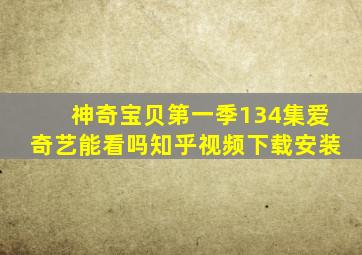 神奇宝贝第一季134集爱奇艺能看吗知乎视频下载安装